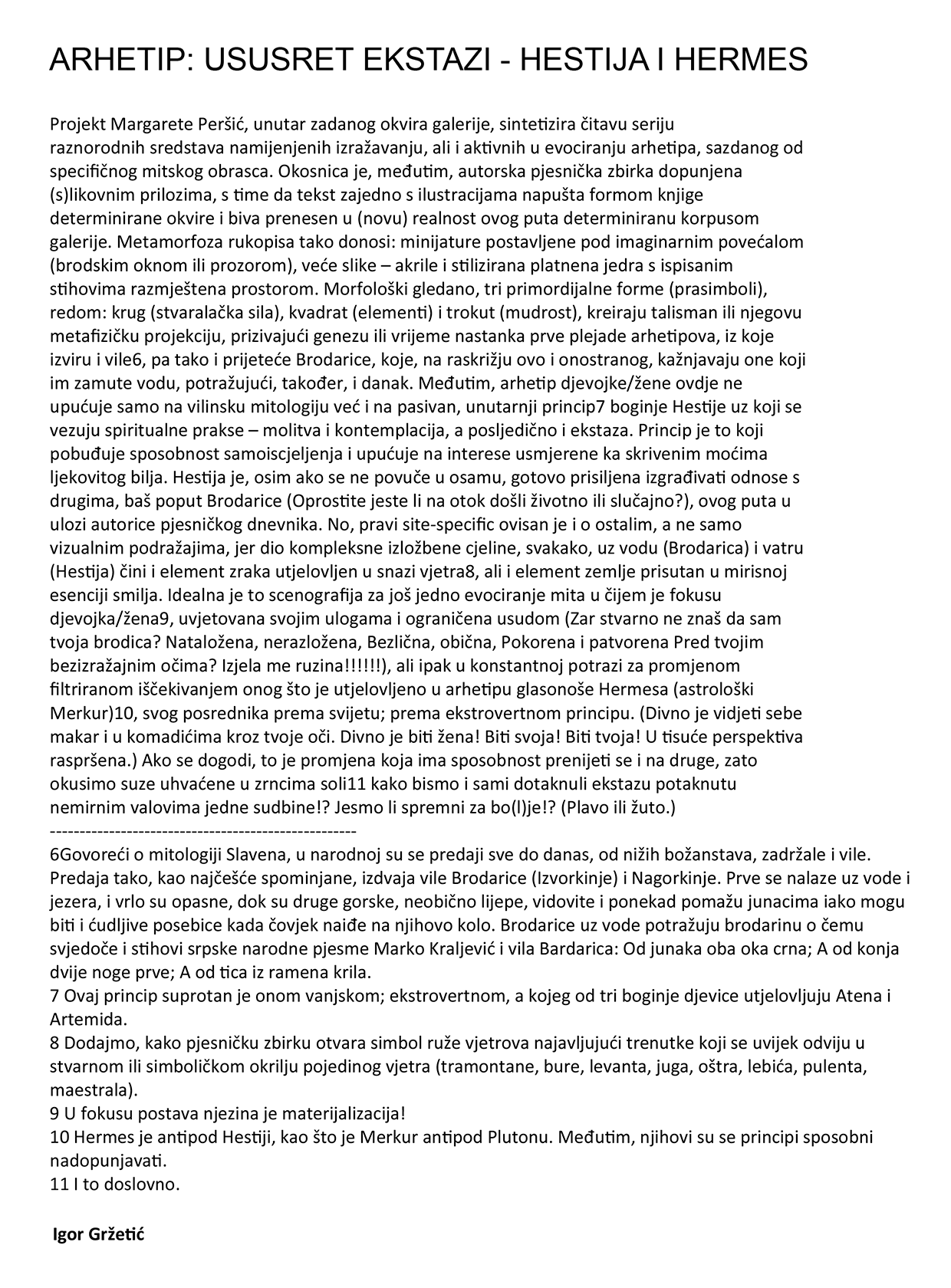 ARHETIP: USUSRET EKSTAZI - HESTIJA I HERMES

Projekt Margarete Peršić, unutar zadanog okvira galerije, sintetizira čitavu seriju raznorodnih sredstava namijenjenih izražavanju, ali i aktivnih u evociranju arhetipa, sazdanog od specifičnog mitskog obrasca. Okosnica je, međutim, autorska pjesnička zbirka dopunjena (s)likovnim prilozima, s time da tekst zajedno s ilustracijama napušta formom knjige determinirane okvire i biva prenesen u (novu) realnost ovog puta determiniranu korpusom galerije. Metamorfoza rukopisa tako donosi: minijature postavljene pod imaginarnim povećalom (brodskim oknom ili prozorom), veće slike – akrile i stilizirana platnena jedra s ispisanim stihovima razmještena prostorom. Morfološki gledano, tri primordijalne forme (prasimboli), redom: krug (stvaralačka sila), kvadrat (elementi) i trokut (mudrost), kreiraju talisman ili njegovu metafizičku projekciju, prizivajući genezu ili vrijeme nastanka prve plejade arhetipova, iz koje izviru i vile6, pa tako i prijeteće Brodarice, koje, na raskrižju ovo i onostranog, kažnjavaju one koji im zamute vodu, potražujući, također, i danak. Međutim, arhetip djevojke/žene ovdje ne upućuje samo na vilinsku mitologiju već i na pasivan, unutarnji princip7 boginje Hestije uz koji se vezuju spiritualne prakse – molitva i kontemplacija, a posljedično i ekstaza. Princip je to koji pobuđuje sposobnost samoiscjeljenja i upućuje na interese usmjerene ka skrivenim moćima ljekovitog bilja. Hestija je, osim ako se ne povuče u osamu, gotovo prisiljena izgrađivati odnose s drugima, baš poput Brodarice (Oprostite jeste li na otok došli životno ili slučajno?), ovog puta u ulozi autorice pjesničkog dnevnika. No, pravi site-specific ovisan je i o ostalim, a ne samo vizualnim podražajima, jer dio kompleksne izložbene cjeline, svakako, uz vodu (Brodarica) i vatru (Hestija) čini i element zraka utjelovljen u snazi vjetra8, ali i element zemlje prisutan u mirisnoj esenciji smilja. Idealna je to scenografija za još jedno evociranje mita u čijem je fokusu djevojka/žena9, uvjetovana svojim ulogama i ograničena usudom (Zar stvarno ne znaš da sam tvoja brodica? Nataložena, nerazložena, Bezlična, obična, Pokorena i patvorena Pred tvojim bezizražajnim očima? Izjela me ruzina!!!!!!), ali ipak u konstantnoj potrazi za promjenom filtriranom iščekivanjem onog što je utjelovljeno u arhetipu glasonoše Hermesa (astrološki Merkur)10, svog posrednika prema svijetu; prema ekstrovertnom principu. (Divno je vidjeti sebe makar i u komadićima kroz tvoje oči. Divno je biti žena! Biti svoja! Biti tvoja! U tisuće perspektiva raspršena.) Ako se dogodi, to je promjena koja ima sposobnost prenijeti se i na druge, zato okusimo suze uhvaćene u zrncima soli11 kako bismo i sami dotaknuli ekstazu potaknutu nemirnim valovima jedne sudbine!? Jesmo li spremni za bo(l)je!? (Plavo ili žuto.)
----------------------------------------------------
6Govoreći o mitologiji Slavena, u narodnoj su se predaji sve do danas, od nižih božanstava, zadržale i vile. Predaja tako, kao najčešće spominjane, izdvaja vile Brodarice (Izvorkinje) i Nagorkinje. Prve se nalaze uz vode i jezera, i vrlo su opasne, dok su druge gorske, neobično lijepe, vidovite i ponekad pomažu junacima iako mogu biti i ćudljive posebice kada čovjek naiđe na njihovo kolo. Brodarice uz vode potražuju brodarinu o čemu svjedoče i stihovi srpske narodne pjesme Marko Kraljević i vila Bardarica: Od junaka oba oka crna; A od konja dvije noge prve; A od tica iz ramena krila.
7 Ovaj princip suprotan je onom vanjskom; ekstrovertnom, a kojeg od tri boginje djevice utjelovljuju Atena i Artemida.
8 Dodajmo, kako pjesničku zbirku otvara simbol ruže vjetrova najavljujući trenutke koji se uvijek odviju u stvarnom ili simboličkom okrilju pojedinog vjetra (tramontane, bure, levanta, juga, oštra, lebića, pulenta, maestrala).
9 U fokusu postava njezina je materijalizacija!
10 Hermes je antipod Hestiji, kao što je Merkur antipod Plutonu. Međutim, njihovi su se principi sposobni nadopunjavati.
11 I to doslovno.

Igor Gržetić